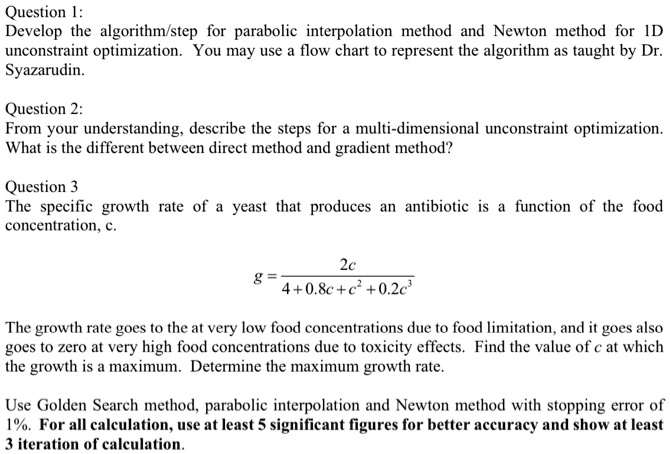 Question 1:
Develop the algorithm/step for parabolic interpolation method and Newton method for 1D unconstraint optimization. You may use a flow chart to represent the algorithm as taught by Dr. Syazarudin.

Question 2:
From your understanding, describe the steps for a multi-dimensional unconstraint optimization. What is the different between direct method and gradient method?

Question 3
The specific growth rate of a yeast that produces an antibiotic is a function of the food concentration, c.

$g = \frac{2c}{4 + 0.8c + c^2 + 0.2c^3}$

The growth rate goes to the at very low food concentrations due to food limitation, and it goes also goes to zero at very high food concentrations due to toxicity effects. Find the value of $c$ at which the growth is a maximum. Determine the maximum growth rate.

Use Golden Search method, parabolic interpolation and Newton method with stopping error of 1%. For all calculation, use at least 5 significant figures for better accuracy and show at least 3 iteration of calculation.